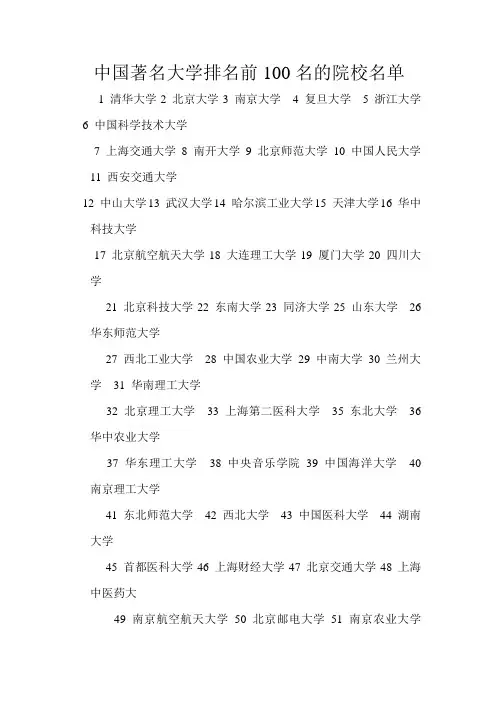 中国著名大学排名前 100 名的院校名单

1 清华大学 2 北京大学 3 南京大学 4 复旦大学 5 浙江大学 6 中国科学技术大学

7 上海交通大学 8 南开大学 9 北京师范大学 10 中国人民大学 11 西安交通大学

12 中山大学 13 武汉大学 14 哈尔滨工业大学 15 天津大学 16 华中科技大学

17 北京航空航天大学 18 大连理工大学 19 厦门大学 20 四川大学

21 北京科技大学 22 东南大学 23 同济大学 25 山东大学 26 华东师范大学

27 西北工业大学 28 中国农业大学 29 中南大学 30 兰州大学 31 华南理工大学

32 北京理工大学 33 上海第二医科大学 35 东北大学 36 华中农业大学

37 华东理工大学 38 中央音乐学院 39 中国海洋大学 40 南京理工大学

41 东北师范大学 42 西北大学 43 中国医科大学 44 湖南大学

45 首都医科大学 46 上海财经大学 47 北京交通大学 48 上海中医药大

49 南京航空航天大学 50 北京邮电大学 51 南京农业大学